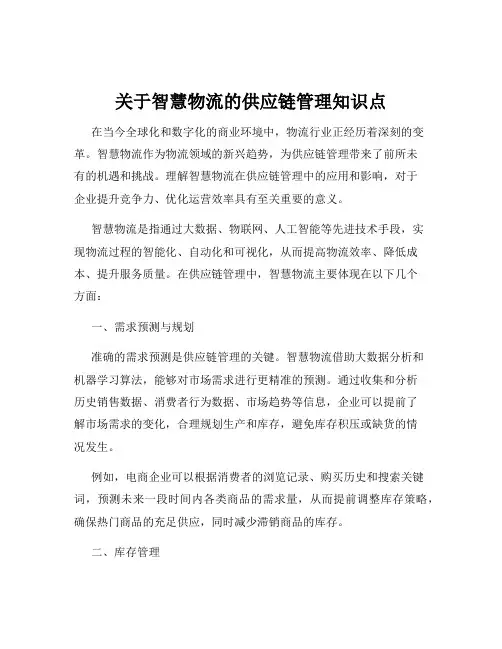 关于智慧物流的供应链管理知识点

在当今全球化和数字化的商业环境中，物流行业正经历着深刻的变革。智慧物流作为物流领域的新兴趋势，为供应链管理带来了前所未有的机遇和挑战。理解智慧物流在供应链管理中的应用和影响，对于企业提升竞争力、优化运营效率具有至关重要的意义。

智慧物流是指通过大数据、物联网、人工智能等先进技术手段，实现物流过程的智能化、自动化和可视化，从而提高物流效率、降低成本、提升服务质量。在供应链管理中，智慧物流主要体现在以下几个方面：

一、需求预测与规划

准确的需求预测是供应链管理的关键。智慧物流借助大数据分析和机器学习算法，能够对市场需求进行更精准的预测。通过收集和分析历史销售数据、消费者行为数据、市场趋势等信息，企业可以提前了解市场需求的变化，合理规划生产和库存，避免库存积压或缺货的情况发生。

例如，电商企业可以根据消费者的浏览记录、购买历史和搜索关键词，预测未来一段时间内各类商品的需求量，从而提前调整库存策略，确保热门商品的充足供应，同时减少滞销商品的库存。

二、库存管理